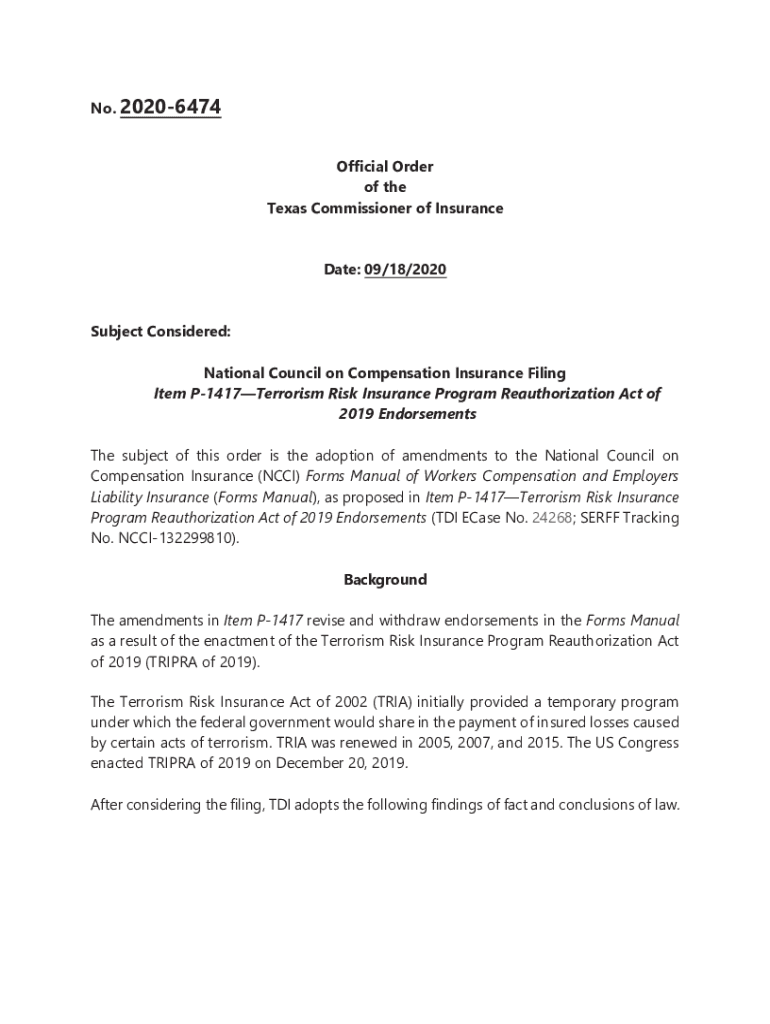 No. 2020-6474

Official Order
of the
Texas Commissioner of Insurance

Date: 09/18/2020

Subject Considered:

National Council on Compensation Insurance Filing
Item P-1417—Terrorism Risk Insurance Program Reauthorization Act of 2019 Endorsements

The subject of this order is the adoption of amendments to the National Council on Compensation Insurance (NCCI) Forms Manual of Workers Compensation and Employers Liability Insurance (Forms Manual), as proposed in Item P-1417—Terrorism Risk Insurance Program Reauthorization Act of 2019 Endorsements (TDI ECase No. 24268; SERFF Tracking No. NCCI-132299810).

Background

The amendments in Item P-1417 revise and withdraw endorsements in the Forms Manual as a result of the enactment of the Terrorism Risk Insurance Program Reauthorization Act of 2019 (TRIPRA of 2019).

The Terrorism Risk Insurance Act of 2002 (TRIA) initially provided a temporary program under which the federal government would share in the payment of insured losses caused by certain acts of terrorism. TRIA was renewed in 2005, 2007, and 2015. The US Congress enacted TRIPRA of 2019 on December 20, 2019.

After considering the filing, TDI adopts the following findings of fact and conclusions of law.